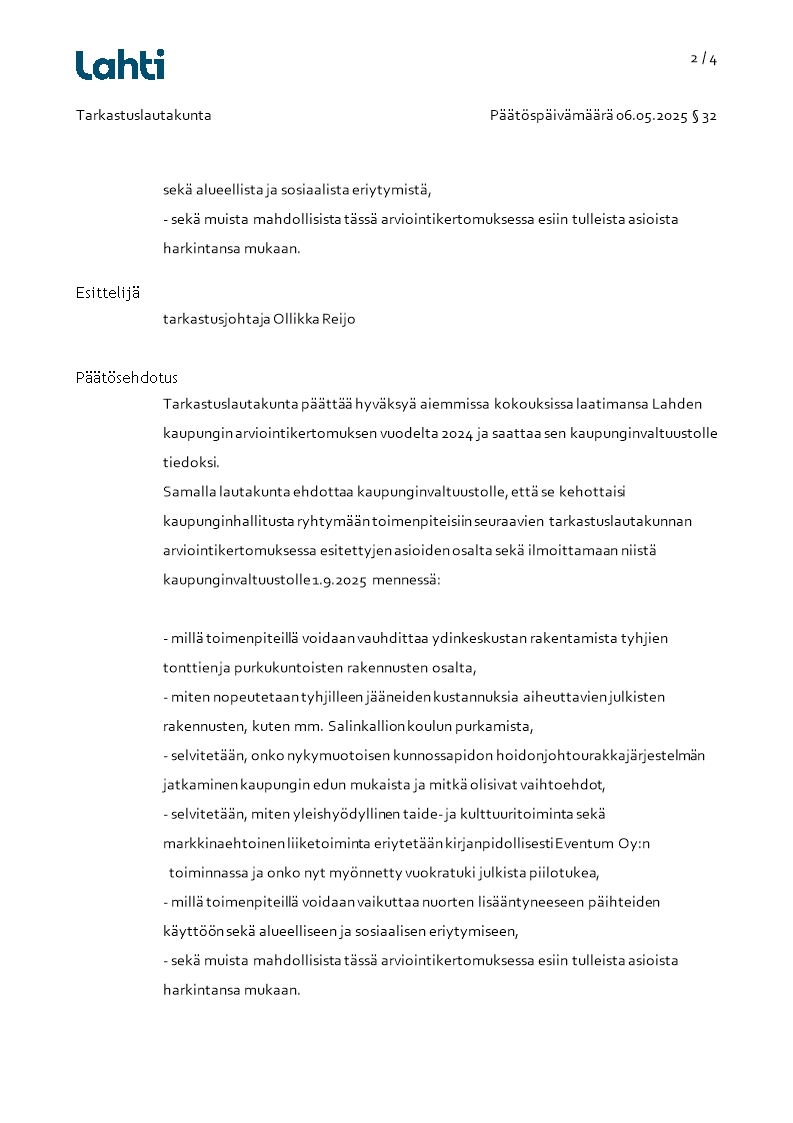 Lahti

2 / 4

Tarkastuslautakunta

Päätöspäivämäärä 06.05.2025 § 32

sekä alueellista ja sosiaalista eriytymistä,
- sekä muista mahdollisista tässä arviointikertomuksessa esiin tulleista asioista harkintansa mukaan.

Esittelijä

tarkastusjohtaja Ollikka Reijo

Päätösehdotus

Tarkastuslautakunta päättää hyväksyä aiemmissa kokouksissa laatimansa Lahden kaupungin arviointikertomuksen vuodelta 2024 ja saattaa sen kaupunginvaltuustolle tiedoksi.
Samalla lautakunta ehdottaa kaupunginvaltuustolle, että se kehottaisi kaupunginhallitusta ryhtymään toimenpiteisiin seuraavien tarkastuslautakunnan arviointikertomuksessa esitettyjen asioiden osalta sekä ilmoittamaan niistä kaupunginvaltuustolle 1.9.2025 mennessä:

- millä toimenpiteillä voidaan vauhdittaa ydinkeskustan rakentamista tyhjien tonttien ja purkukuntoisten rakennusten osalta,
- miten nopeutetaan tyhjilleen jääneiden kustannuksia aiheuttavien julkisten rakennusten, kuten mm. Salinkallion koulun purkamista,
- selvitetään, onko nykymuotoisen kunnossapidon hoidonjohtourakkajärjestelmän jatkaminen kaupungin edun mukaista ja mitkä olisivat vaihtoehdot,
- selvitetään, miten yleishyödyllinen taide- ja kulttuuritoiminta sekä markkinaehtoinen liiketoiminta eriytetään kirjanpidollisesti Eventum Oy:n toiminnassa ja onko nyt myönnetty vuokratuki julkista piilotukea,
- millä toimenpiteillä voidaan vaikuttaa nuorten lisääntyneeseen päihteiden käyttöön sekä alueelliseen ja sosiaalisen eriytymiseen,
- sekä muista mahdollisista tässä arviointikertomuksessa esiin tulleista asioista harkintansa mukaan.